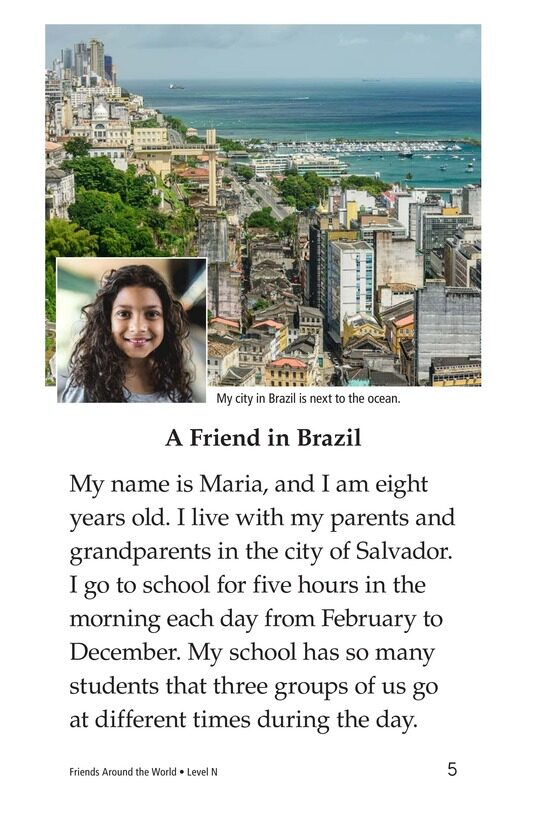 My city in Brazil is next to the ocean.

A Friend in Brazil

My name is Maria, and I am eight years old. I live with my parents and grandparents in the city of Salvador. I go to school for five hours in the morning each day from February to December. My school has so many students that three groups of us go at different times during the day.

Friends Around the World • Level N

5